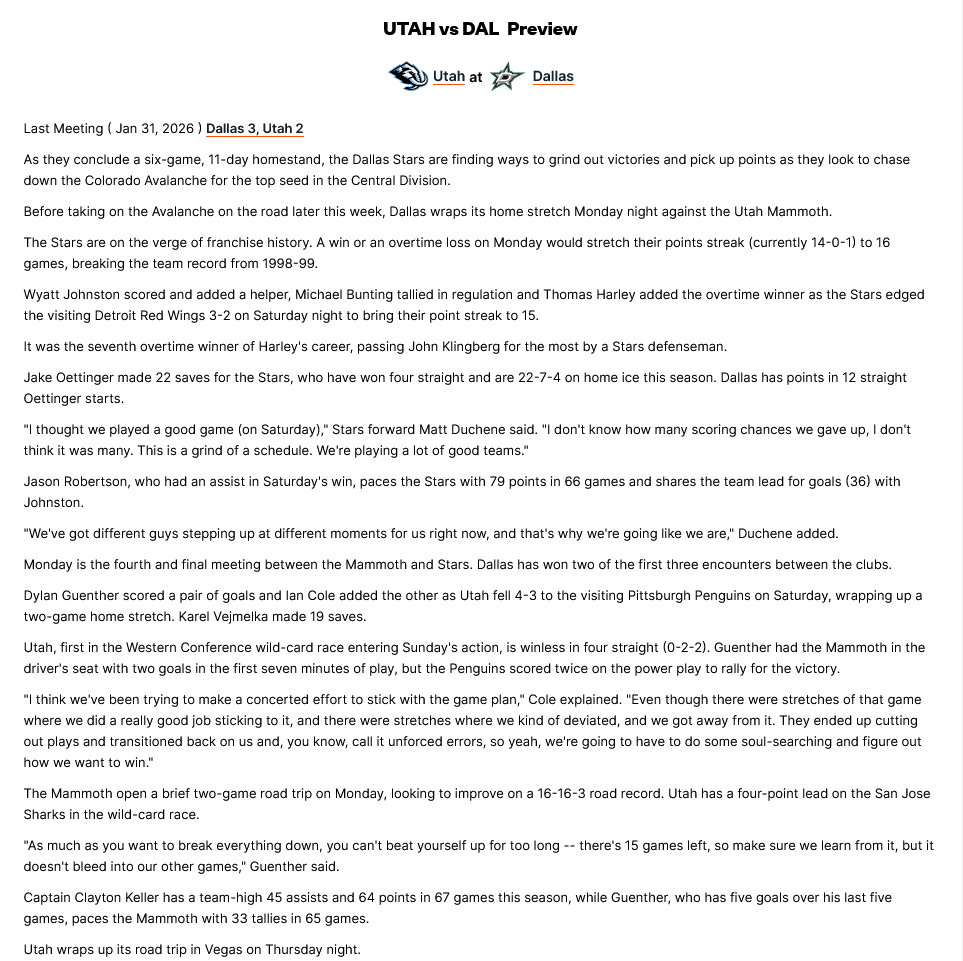 UTAH vs DAL Preview

Utah at Dallas

Last Meeting ( Jan 31, 2026 ) Dallas 3, Utah 2

As they conclude a six-game, 11-day homestand, the Dallas Stars are finding ways to grind out victories and pick up points as they look to chase down the Colorado Avalanche for the top seed in the Central Division.

Before taking on the Avalanche on the road later this week, Dallas wraps its home stretch Monday night against the Utah Mammoth.

The Stars are on the verge of franchise history. A win or an overtime loss on Monday would stretch their points streak (currently 14-0-1) to 16 games, breaking the team record from 1998-99.

Wyatt Johnston scored and added a helper, Michael Bunting tallied in regulation and Thomas Harley added the overtime winner as the Stars edged the visiting Detroit Red Wings 3-2 on Saturday night to bring their point streak to 15.

It was the seventh overtime winner of Harley's career, passing John Klingberg for the most by a Stars defenseman.

Jake Oettinger made 22 saves for the Stars, who have won four straight and are 22-7-4 on home ice this season. Dallas has points in 12 straight Oettinger starts.

"I thought we played a good game (on Saturday)," Stars forward Matt Duchene said. "I don't know how many scoring chances we gave up, I don't think it was many. This is a grind of a schedule. We're playing a lot of good teams."

Jason Robertson, who had an assist in Saturday's win, paces the Stars with 79 points in 66 games and shares the team lead for goals (36) with Johnston.

"We've got different guys stepping up at different moments for us right now, and that's why we're going like we are," Duchene added.

Monday is the fourth and final meeting between the Mammoth and Stars. Dallas has won two of the first three encounters between the clubs.

Dylan Guenther scored a pair of goals and Ian Cole added the other as Utah fell 4-3 to the visiting Pittsburgh Penguins on Saturday, wrapping up a two-game home stretch. Karel Vejmelka made 19 saves.

Utah, first in the Western Conference wild-card race entering Sunday's action, is winless in four straight (0-2-2). Guenther had the Mammoth in the driver's seat with two goals in the first seven minutes of play, but the Penguins scored twice on the power play to rally for the victory.

"I think we've been trying to make a concerted effort to stick with the game plan," Cole explained. "Even though there were stretches of that game where we did a really good job sticking to it, and there were stretches where we kind of deviated, and we got away from it. They ended up cutting out plays and transitioned back on us and, you know, call it unforced errors, so yeah, we're going to have to do some soul-searching and figure out how we want to win."

The Mammoth open a brief two-game road trip on Monday, looking to improve on a 16-16-3 road record. Utah has a four-point lead on the San Jose Sharks in the wild-card race.

"As much as you want to break everything down, you can't beat yourself up for too long -- there's 15 games left, so make sure we learn from it, but it doesn't bleed into our other games," Guenther said.

Captain Clayton Keller has a team-high 45 assists and 64 points in 67 games this season, while Guenther, who has five goals over his last five games, paces the Mammoth with 33 tallies in 65 games.

Utah wraps up its road trip in Vegas on Thursday night.